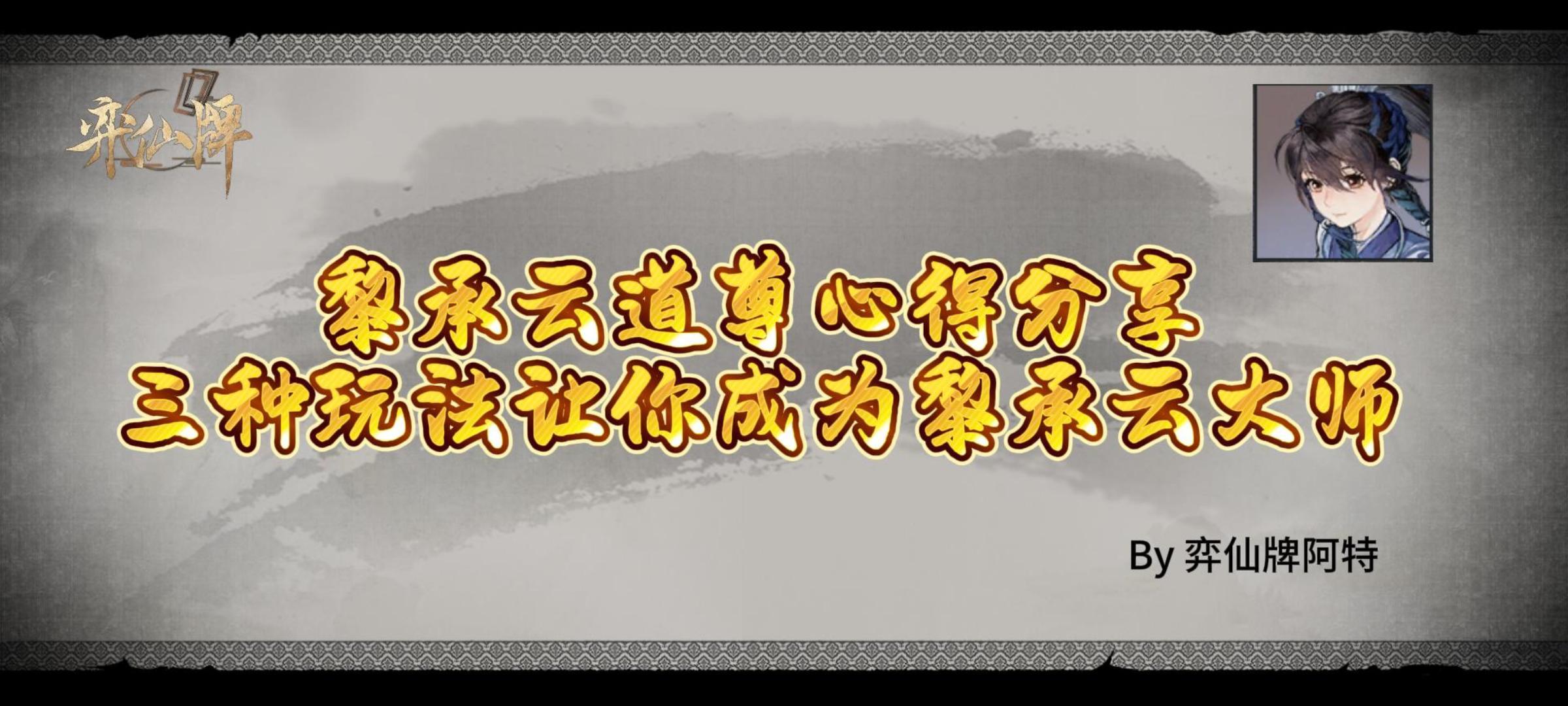 弈仙牌

黎承云道尊心得分享
三种玩法让你成为黎承云大师

By 弈仙牌阿特